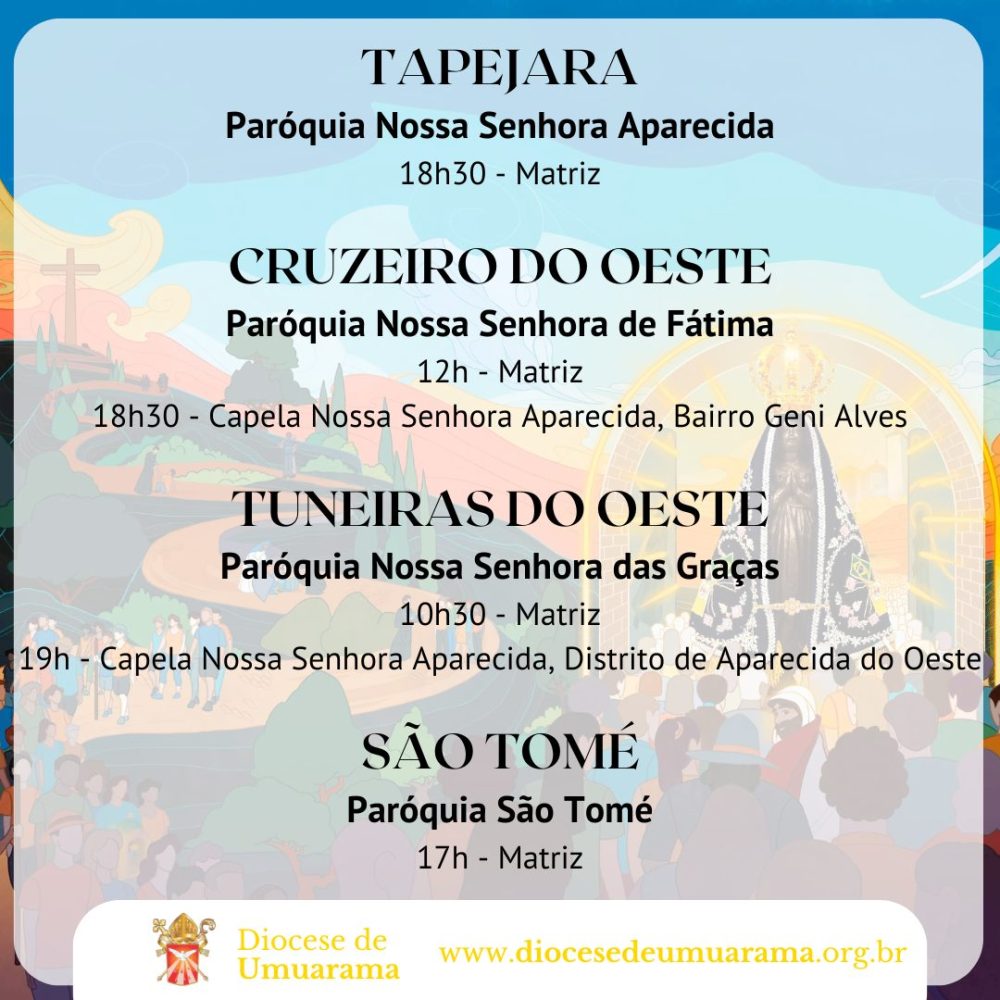 TAPEJARA
Paróquia Nossa Senhora Aparecida
18h30 - Matriz

CRUZEIRO DO OESTE
Paróquia Nossa Senhora de Fátima
12h - Matriz
18h30 - Capela Nossa Senhora Aparecida, Bairro Geni Alves

TUNEIRAS DO OESTE
Paróquia Nossa Senhora das Graças
10h30 - Matriz
19h - Capela Nossa Senhora Aparecida, Distrito de Aparecida do Oeste

SÃO TOMÉ
Paróquia São Tomé
17h - Matriz

Diocese de Umuarama
www.diocesedeumuarama.org.br